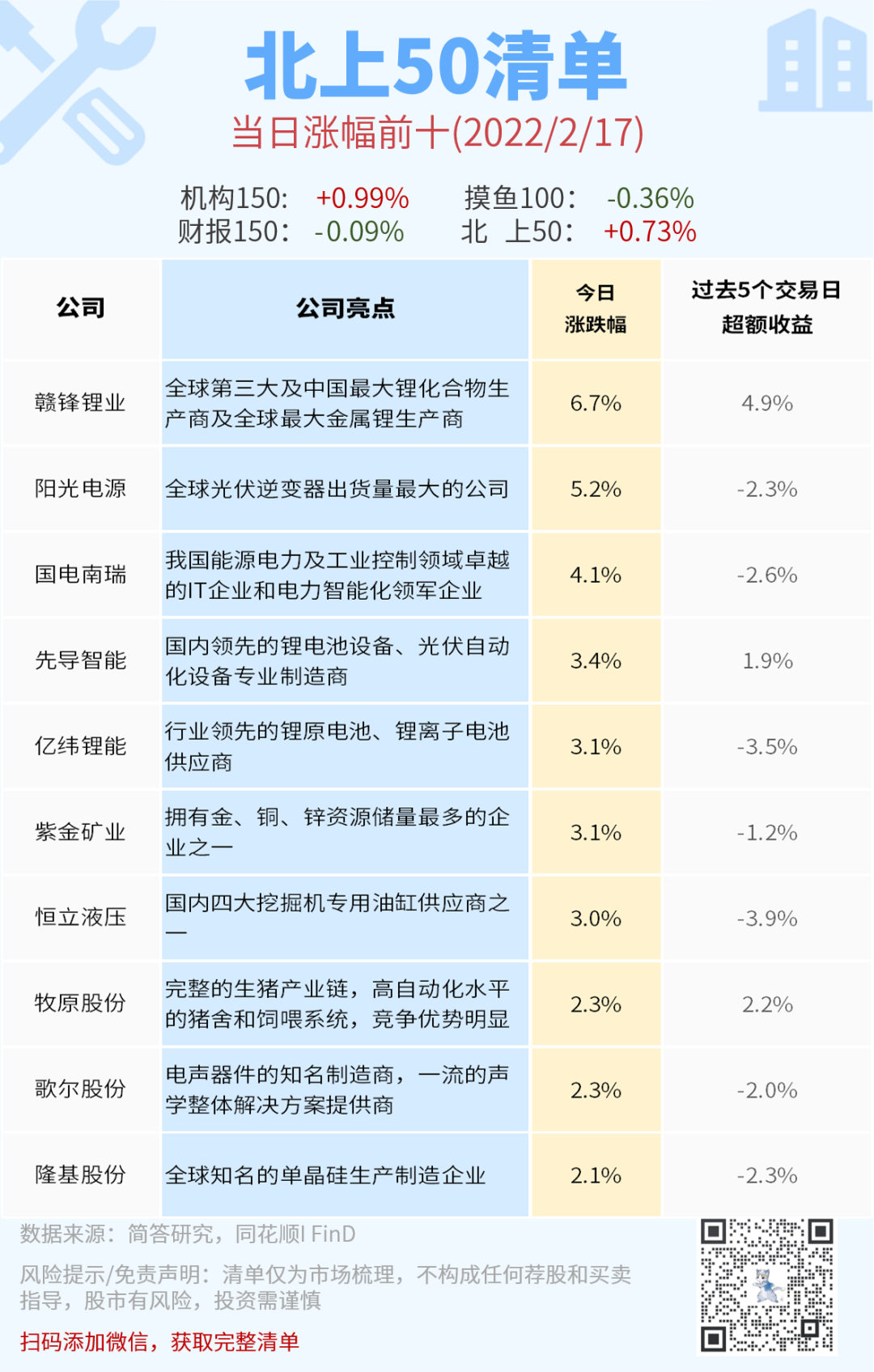 北上50清单
当日涨幅前十(2022/2/17)

机构150: +0.99%　摸鱼100: -0.36%
财报150: -0.09%　北 上50: +0.73%

| 公司 | 公司亮点 | 今日涨跌幅 | 过去5个交易日超额收益 |
|---|---|---|---|
| 赣锋锂业 | 全球第三大及中国最大锂化合物生产商及全球最大金属锂生产商 | 6.7% | 4.9% |
| 阳光电源 | 全球光伏逆变器出货量最大的公司 | 5.2% | -2.3% |
| 国电南瑞 | 我国能源电力及工业控制领域卓越的IT企业和电力智能化领军企业 | 4.1% | -2.6% |
| 先导智能 | 国内领先的锂电池设备、光伏自动化设备专业制造商 | 3.4% | 1.9% |
| 亿纬锂能 | 行业领先的锂原电池、锂离子电池供应商 | 3.1% | -3.5% |
| 紫金矿业 | 拥有金、铜、锌资源储量最多的企业之一 | 3.1% | -1.2% |
| 恒立液压 | 国内四大挖掘机专用油缸供应商之一 | 3.0% | -3.9% |
| 牧原股份 | 完整的生猪产业链，高自动化水平的猪舍和饲喂系统，竞争优势明显 | 2.3% | 2.2% |
| 歌尔股份 | 电声器件的知名制造商，一流的声学整体解决方案提供商 | 2.3% | -2.0% |
| 隆基股份 | 全球知名的单晶硅生产制造企业 | 2.1% | -2.3% |

数据来源：简答研究，同花顺I FinD

风险提示/免责声明：清单仅为市场梳理，不构成任何荐股和买卖指导，股市有风险，投资需谨慎

扫码添加微信，获取完整清单